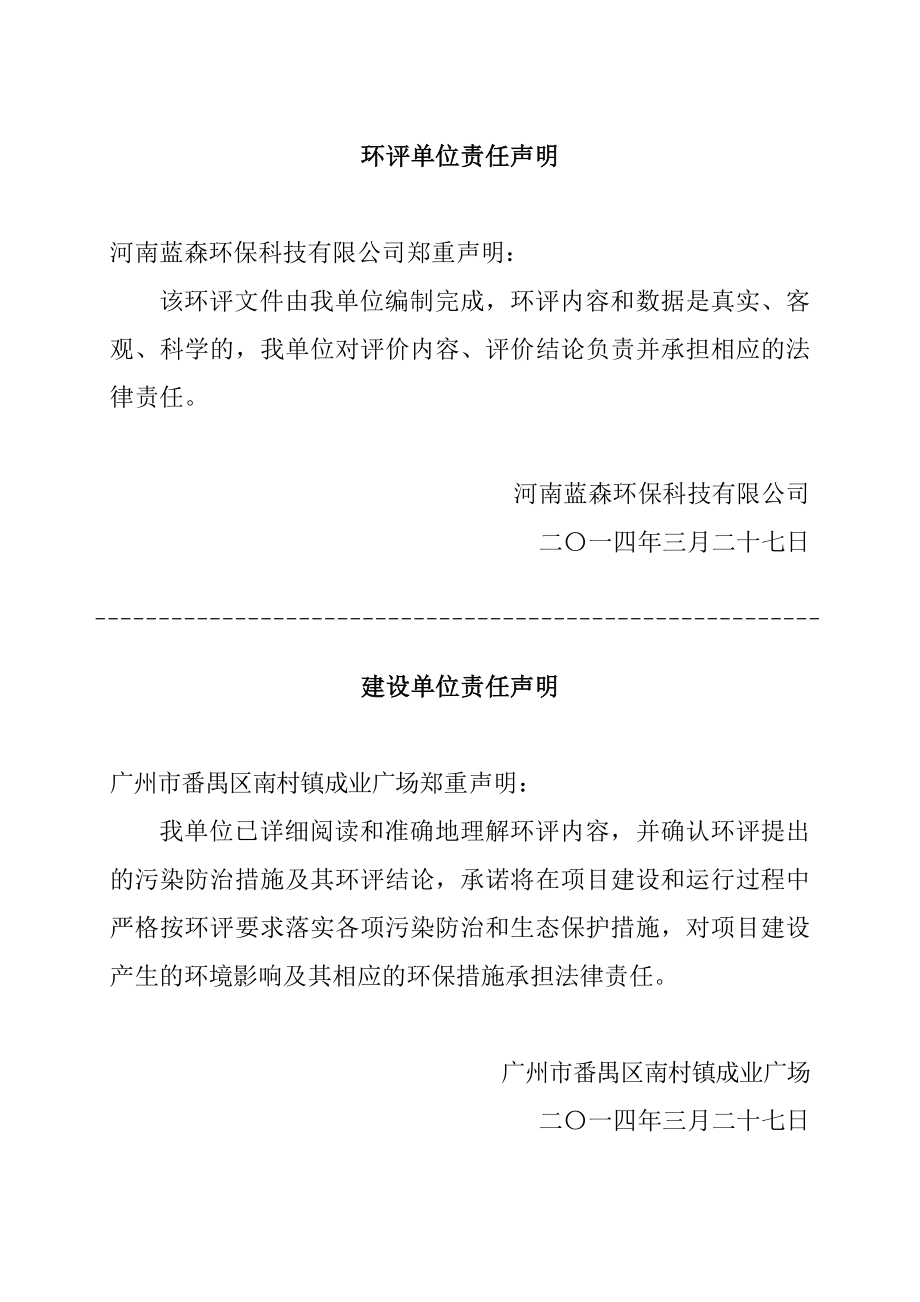 环评单位责任声明

河南蓝森环保科技有限公司郑重声明：

该环评文件由我单位编制完成，环评内容和数据是真实、客观、科学的，我单位对评价内容、评价结论负责并承担相应的法律责任。

河南蓝森环保科技有限公司

二〇一四年三月二十七日

建设单位责任声明

广州市番禺区南村镇成业广场郑重声明：

我单位已详细阅读和准确地理解环评内容，并确认环评提出的污染防治措施及其环评结论，承诺将在项目建设和运行过程中严格按环评要求落实各项污染防治和生态保护措施，对项目建设产生的环境影响及其相应的环保措施承担法律责任。

广州市番禺区南村镇成业广场

二〇一四年三月二十七日